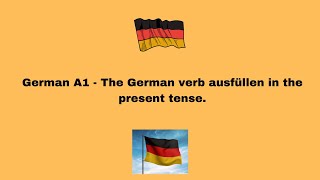 German A1 - The German verb ausfüllen in the present tense.